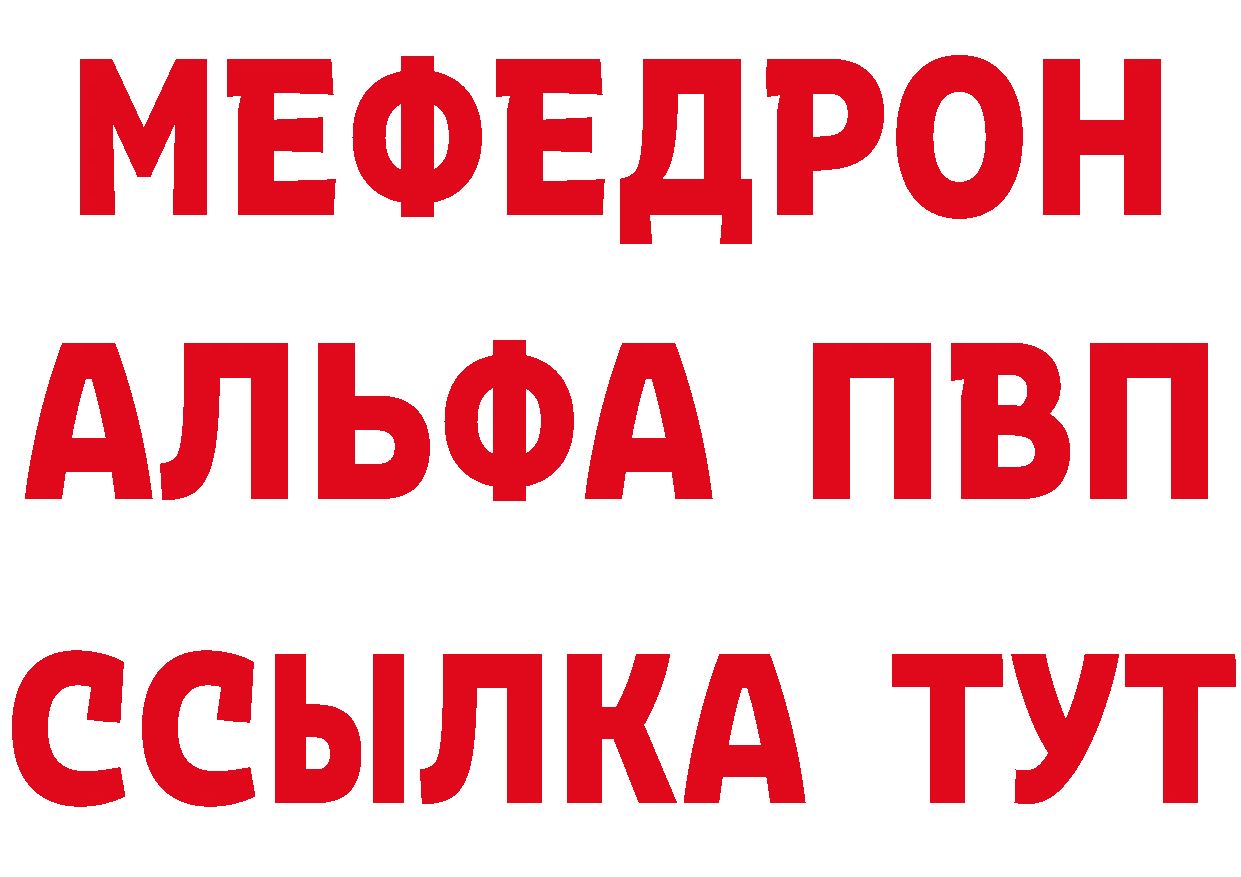 МЕФЕДРОН
АЛЬФА ПВП
ССЫЛКА ТУТ